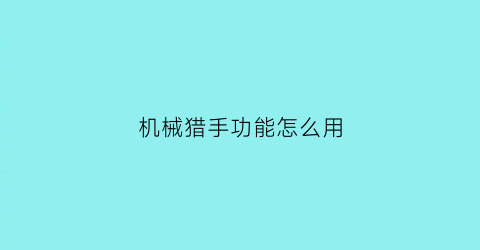 机械猎手功能怎么用